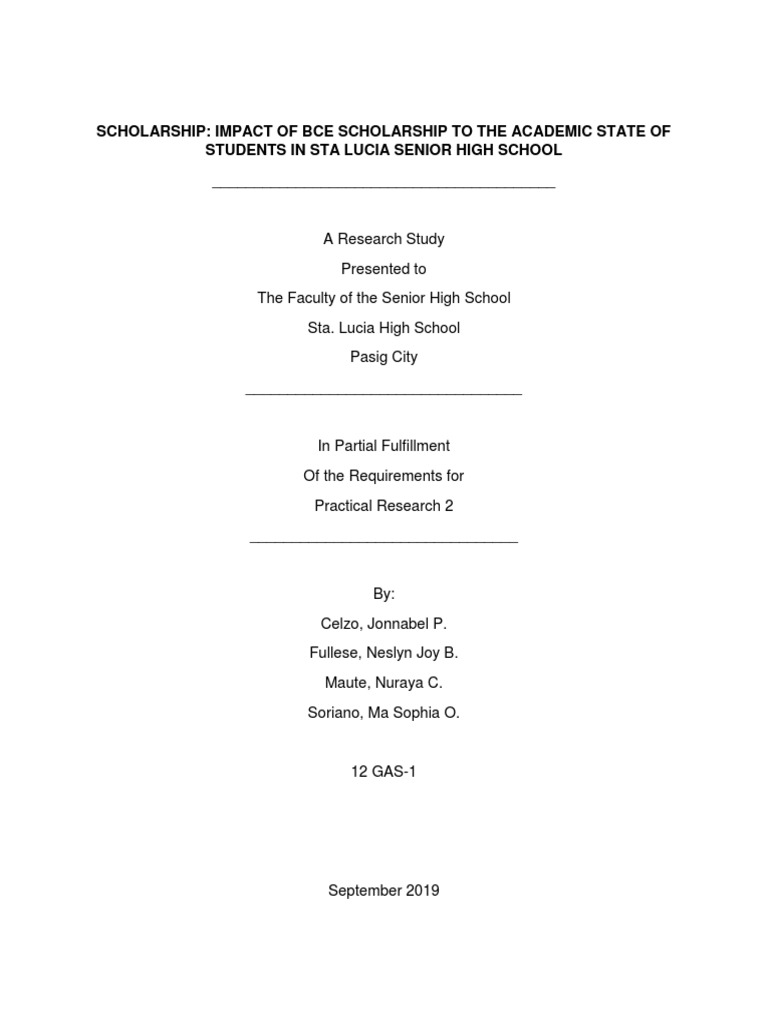 SCHOLARSHIP: IMPACT OF BCE SCHOLARSHIP TO THE ACADEMIC STATE OF STUDENTS IN STA LUCIA SENIOR HIGH SCHOOL

A Research Study
Presented to
The Faculty of the Senior High School
Sta. Lucia High School
Pasig City

In Partial Fulfillment
Of the Requirements for
Practical Research 2

By:
Celzo, Jonnabel P.
Fullese, Neslyn Joy B.
Maute, Nuraya C.
Soriano, Ma Sophia O.

12 GAS-1

September 2019